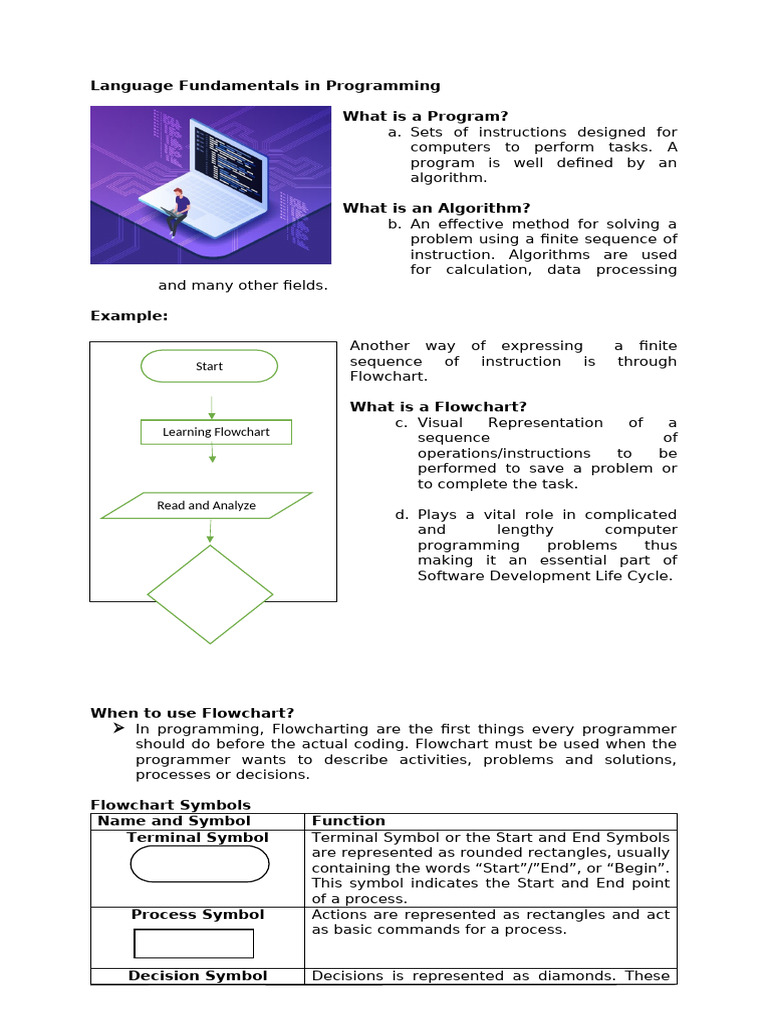 Language Fundamentals in Programming

What is a Program?
a. Sets of instructions designed for computers to perform tasks. A program is well defined by an algorithm.

What is an Algorithm?
b. An effective method for solving a problem using a finite sequence of instruction. Algorithms are used for calculation, data processing and many other fields.

Example:

Start

Learning Flowchart

Read and Analyze

Another way of expressing a finite sequence of instruction is through Flowchart.

What is a Flowchart?
c. Visual Representation of a sequence of operations/instructions to be performed to save a problem or to complete the task.

d. Plays a vital role in complicated and lengthy computer programming problems thus making it an essential part of Software Development Life Cycle.

When to use Flowchart?
➤ In programming, Flowcharting are the first things every programmer should do before the actual coding. Flowchart must be used when the programmer wants to describe activities, problems and solutions, processes or decisions.

Flowchart Symbols

| Name and Symbol | Function |
|---|---|
| Terminal Symbol | Terminal Symbol or the Start and End Symbols are represented as rounded rectangles, usually containing the words “Start”/”End”, or “Begin”. This symbol indicates the Start and End point of a process. |
| Process Symbol | Actions are represented as rectangles and act as basic commands for a process. |
| Decision Symbol | Decisions is represented as diamonds. These |